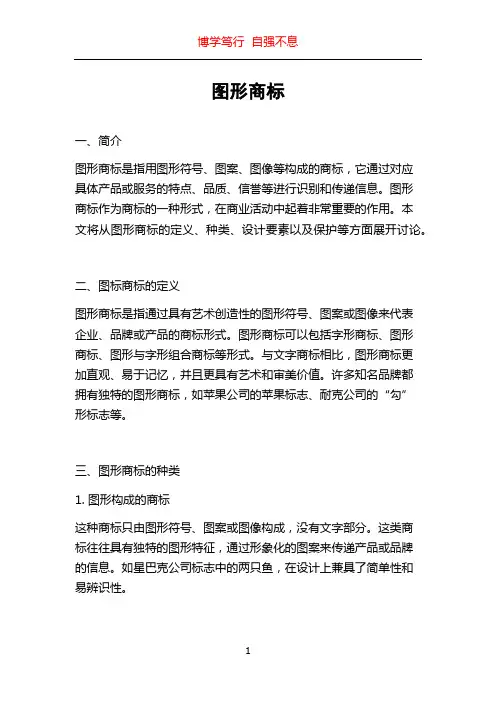 博学笃行 自强不息

图形商标

一、简介

图形商标是指用图形符号、图案、图像等构成的商标，它通过对应具体产品或服务的特点、品质、信誉等进行识别和传递信息。图形商标作为商标的一种形式，在商业活动中起着非常重要的作用。本文将从图形商标的定义、种类、设计要素以及保护等方面展开讨论。

二、图标商标的定义

图形商标是指通过具有艺术创造性的图形符号、图案或图像来代表企业、品牌或产品的商标形式。图形商标可以包括字形商标、图形商标、图形与字形组合商标等形式。与文字商标相比，图形商标更加直观、易于记忆，并且更具有艺术和审美价值。许多知名品牌都拥有独特的图形商标，如苹果公司的苹果标志、耐克公司的“勾”形标志等。

三、图形商标的种类

1. 图形构成的商标

这种商标只由图形符号、图案或图像构成，没有文字部分。这类商标往往具有独特的图形特征，通过形象化的图案来传递产品或品牌的信息。如星巴克公司标志中的两只鱼，在设计上兼具了简单性和易辨识性。

1